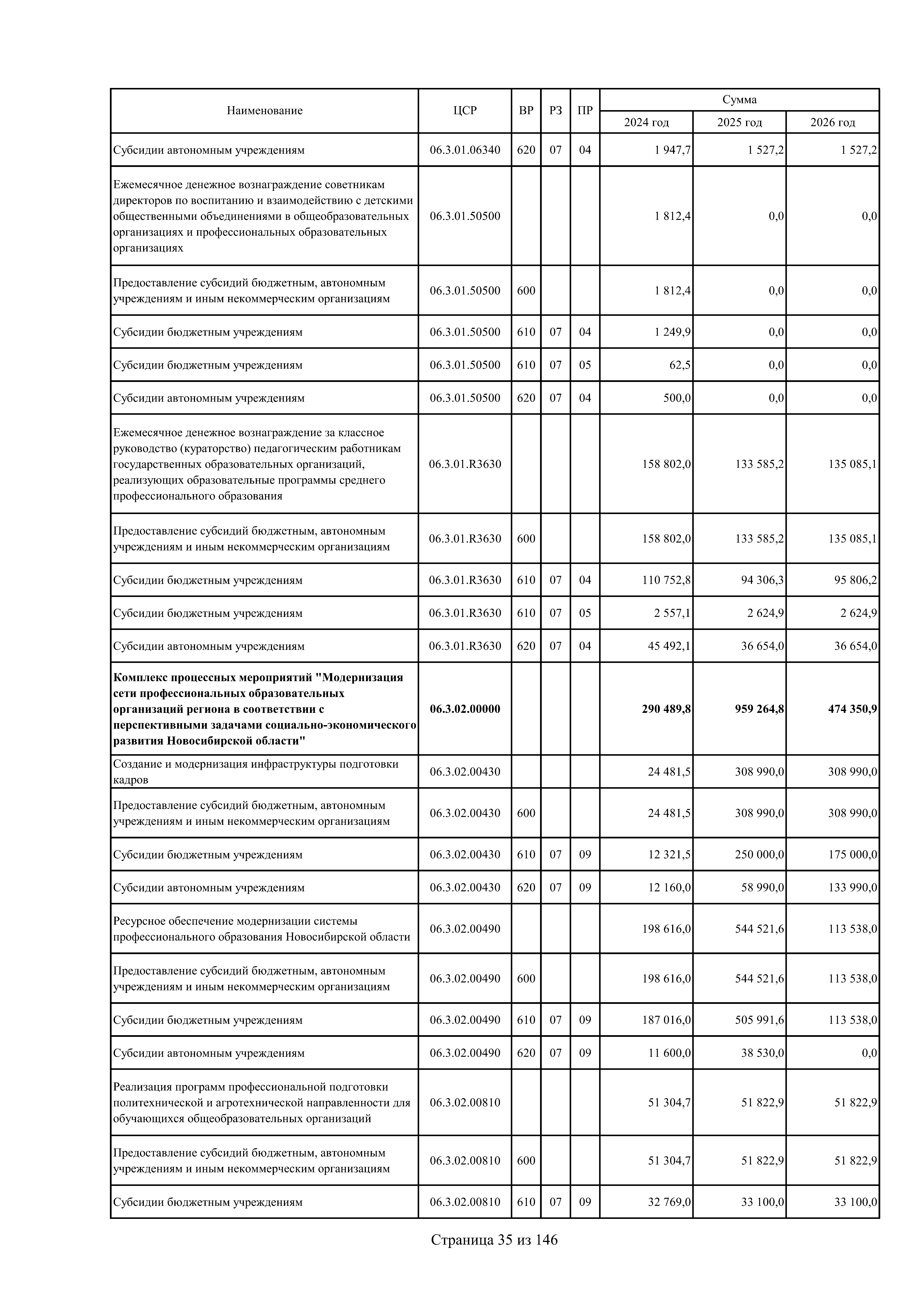 | Наименование | ЦСР | ВР | РЗ | ПР | Сумма 2024 год | Сумма 2025 год | Сумма 2026 год |
|---|---|---|---|---|---|---|---|
| Субсидии автономным учреждениям | 06.3.01.06340 | 620 | 07 | 04 | 1 947,7 | 1 527,2 | 1 527,2 |
| Ежемесячное денежное вознаграждение советникам директоров по воспитанию и взаимодействию с детскими общественными объединениями в общеобразовательных организациях и профессиональных образовательных организациях | 06.3.01.50500 | | | | 1 812,4 | 0,0 | 0,0 |
| Предоставление субсидий бюджетным, автономным учреждениям и иным некоммерческим организациям | 06.3.01.50500 | 600 | | | 1 812,4 | 0,0 | 0,0 |
| Субсидии бюджетным учреждениям | 06.3.01.50500 | 610 | 07 | 04 | 1 249,9 | 0,0 | 0,0 |
| Субсидии бюджетным учреждениям | 06.3.01.50500 | 610 | 07 | 05 | 62,5 | 0,0 | 0,0 |
| Субсидии автономным учреждениям | 06.3.01.50500 | 620 | 07 | 04 | 500,0 | 0,0 | 0,0 |
| Ежемесячное денежное вознаграждение за классное руководство (кураторство) педагогическим работникам государственных образовательных организаций, реализующих образовательные программы среднего профессионального образования | 06.3.01.R3630 | | | | 158 802,0 | 133 585,2 | 135 085,1 |
| Предоставление субсидий бюджетным, автономным учреждениям и иным некоммерческим организациям | 06.3.01.R3630 | 600 | | | 158 802,0 | 133 585,2 | 135 085,1 |
| Субсидии бюджетным учреждениям | 06.3.01.R3630 | 610 | 07 | 04 | 110 752,8 | 94 306,3 | 95 806,2 |
| Субсидии бюджетным учреждениям | 06.3.01.R3630 | 610 | 07 | 05 | 2 557,1 | 2 624,9 | 2 624,9 |
| Субсидии автономным учреждениям | 06.3.01.R3630 | 620 | 07 | 04 | 45 492,1 | 36 654,0 | 36 654,0 |
| **Комплекс процессных мероприятий "Модернизация сети профессиональных образовательных организаций региона в соответствии с перспективными задачами социально-экономического развития Новосибирской области"** | **06.3.02.00000** | | | | **290 489,8** | **959 264,8** | **474 350,9** |
| Создание и модернизация инфраструктуры подготовки кадров | 06.3.02.00430 | | | | 24 481,5 | 308 990,0 | 308 990,0 |
| Предоставление субсидий бюджетным, автономным учреждениям и иным некоммерческим организациям | 06.3.02.00430 | 600 | | | 24 481,5 | 308 990,0 | 308 990,0 |
| Субсидии бюджетным учреждениям | 06.3.02.00430 | 610 | 07 | 09 | 12 321,5 | 250 000,0 | 175 000,0 |
| Субсидии автономным учреждениям | 06.3.02.00430 | 620 | 07 | 09 | 12 160,0 | 58 990,0 | 133 990,0 |
| Ресурсное обеспечение модернизации системы профессионального образования Новосибирской области | 06.3.02.00490 | | | | 198 616,0 | 544 521,6 | 113 538,0 |
| Предоставление субсидий бюджетным, автономным учреждениям и иным некоммерческим организациям | 06.3.02.00490 | 600 | | | 198 616,0 | 544 521,6 | 113 538,0 |
| Субсидии бюджетным учреждениям | 06.3.02.00490 | 610 | 07 | 09 | 187 016,0 | 505 991,6 | 113 538,0 |
| Субсидии автономным учреждениям | 06.3.02.00490 | 620 | 07 | 09 | 11 600,0 | 38 530,0 | 0,0 |
| Реализация программ профессиональной подготовки политехнической и агротехнической направленности для обучающихся общеобразовательных организаций | 06.3.02.00810 | | | | 51 304,7 | 51 822,9 | 51 822,9 |
| Предоставление субсидий бюджетным, автономным учреждениям и иным некоммерческим организациям | 06.3.02.00810 | 600 | | | 51 304,7 | 51 822,9 | 51 822,9 |
| Субсидии бюджетным учреждениям | 06.3.02.00810 | 610 | 07 | 09 | 32 769,0 | 33 100,0 | 33 100,0 |

Страница 35 из 146